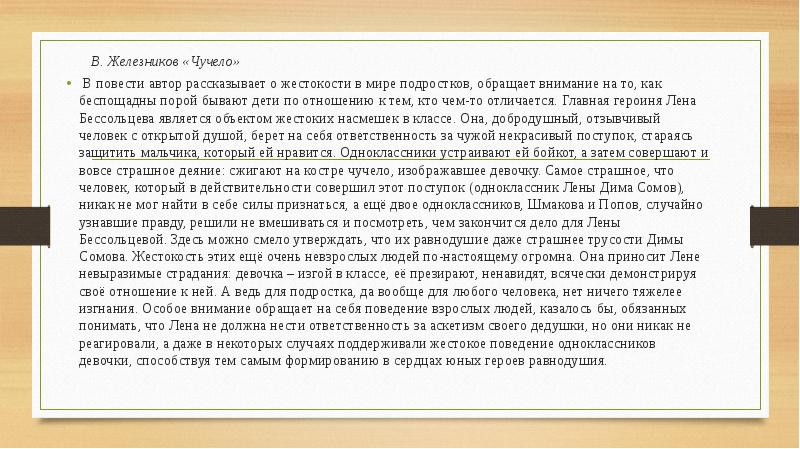 В. Железников «Чучело»

В повести автор рассказывает о жестокости в мире подростков, обращает внимание на то, как беспощадны порой бывают дети по отношению к тем, кто чем-то отличается. Главная героиня Лена Бессольцева является объектом жестоких насмешек в классе. Она, добродушный, отзывчивый человек с открытой душой, берет на себя ответственность за чужой некрасивый поступок, стараясь защитить мальчика, который ей нравится. Одноклассники устраивают ей бойкот, а затем совершают и вовсе страшное деяние: сжигают на костре чучело, изображавшее девочку. Самое страшное, что человек, который в действительности совершил этот поступок (одноклассник Лены Дима Сомов), никак не мог найти в себе силы признаться, а ещё двое одноклассников, Шмакова и Попов, случайно узнавшие правду, решили не вмешиваться и посмотреть, чем закончится дело для Лены Бессольцевой. Здесь можно смело утверждать, что их равнодушие даже страшнее трусости Димы Сомова. Жестокость этих ещё очень невзрослых людей по-настоящему огромна. Она приносит Лене невыразимые страдания: девочка – изгой в классе, её презирают, ненавидят, всячески демонстрируя своё отношение к ней. А ведь для подростка, да вообще для любого человека, нет ничего тяжелее изгнания. Особое внимание обращает на себя поведение взрослых людей, казалось бы, обязанных понимать, что Лена не должна нести ответственность за аскетизм своего дедушки, но они никак не реагировали, а даже в некоторых случаях поддерживали жестокое поведение одноклассников девочки, способствуя тем самым формированию в сердцах юных героев равнодушия.